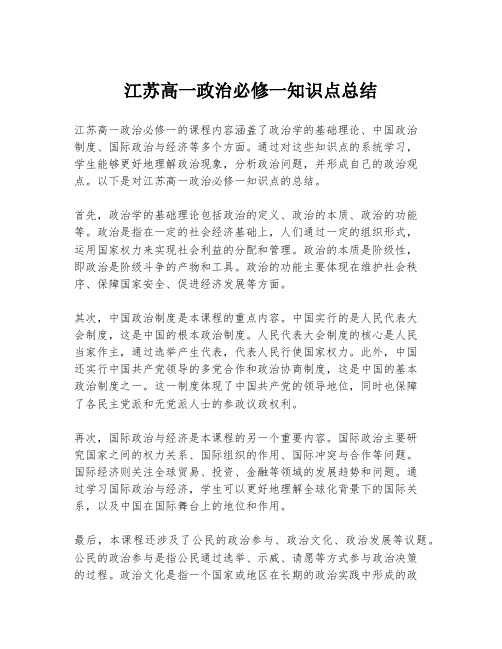 江苏高一政治必修一知识点总结

江苏高一政治必修一的课程内容涵盖了政治学的基础理论、中国政治制度、国际政治与经济等多个方面。通过对这些知识点的系统学习，学生能够更好地理解政治现象，分析政治问题，并形成自己的政治观点。以下是对江苏高一政治必修一知识点的总结。

首先，政治学的基础理论包括政治的定义、政治的本质、政治的功能等。政治是指在一定的社会经济基础上，人们通过一定的组织形式，运用国家权力来实现社会利益的分配和管理。政治的本质是阶级性，即政治是阶级斗争的产物和工具。政治的功能主要体现在维护社会秩序、保障国家安全、促进经济发展等方面。

其次，中国政治制度是本课程的重点内容。中国实行的是人民代表大会制度，这是中国的根本政治制度。人民代表大会制度的核心是人民当家作主，通过选举产生代表，代表人民行使国家权力。此外，中国还实行中国共产党领导的多党合作和政治协商制度，这是中国的基本政治制度之一。这一制度体现了中国共产党的领导地位，同时也保障了各民主党派和无党派人士的参政议政权利。

再次，国际政治与经济是本课程的另一个重要内容。国际政治主要研究国家之间的权力关系、国际组织的作用、国际冲突与合作等问题。国际经济则关注全球贸易、投资、金融等领域的发展趋势和问题。通过学习国际政治与经济，学生可以更好地理解全球化背景下的国际关系，以及中国在国际舞台上的地位和作用。

最后，本课程还涉及了公民的政治参与、政治文化、政治发展等议题。公民的政治参与是指公民通过选举、示威、请愿等方式参与政治决策的过程。政治文化是指一个国家或地区在长期的政治实践中形成的政